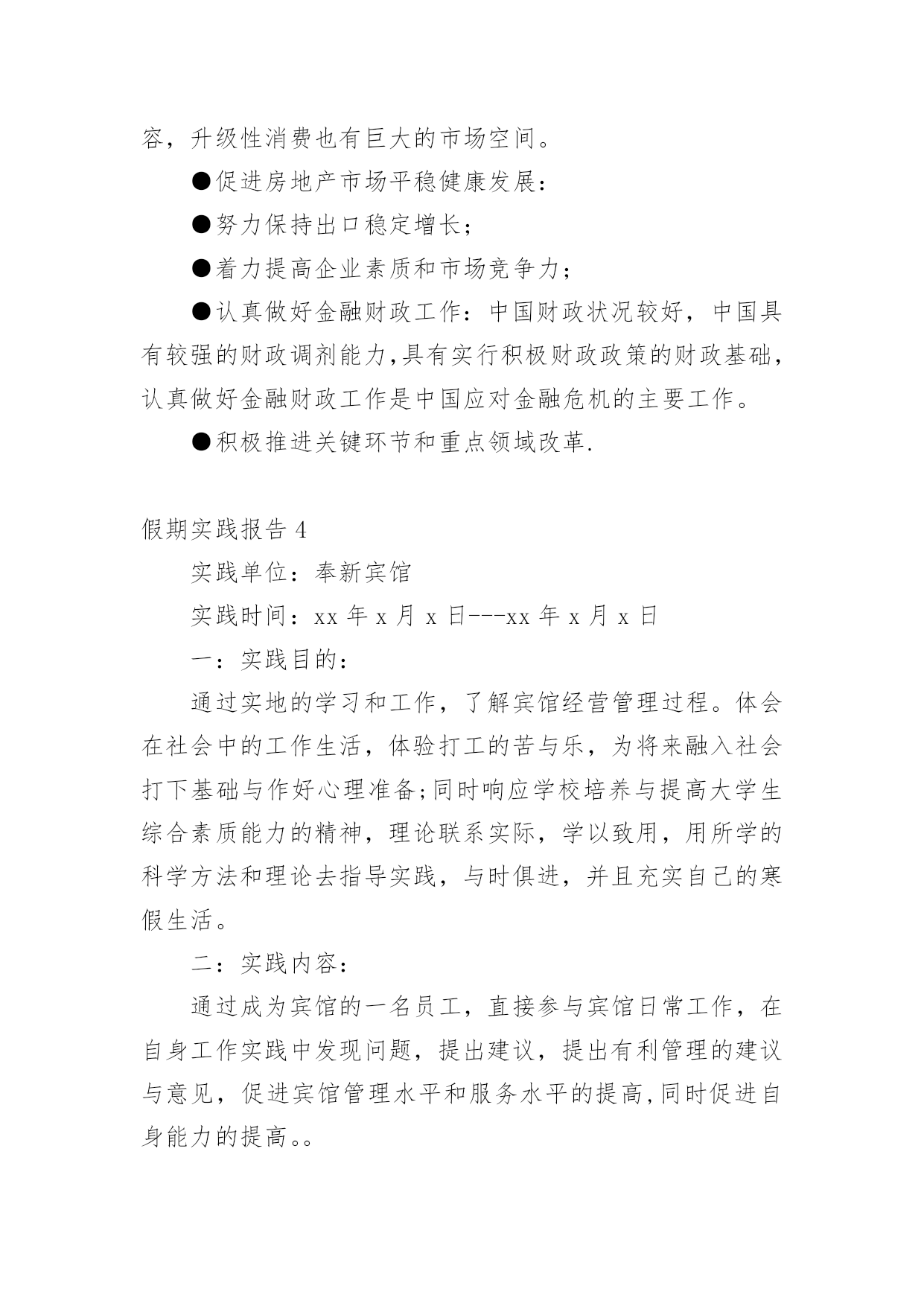 容，升级性消费也有巨大的市场空间。

●促进房地产市场平稳健康发展：

●努力保持出口稳定增长；

●着力提高企业素质和市场竞争力；

●认真做好金融财政工作：中国财政状况较好，中国具有较强的财政调剂能力,具有实行积极财政政策的财政基础,认真做好金融财政工作是中国应对金融危机的主要工作。

●积极推进关键环节和重点领域改革.

假期实践报告 4

实践单位：奉新宾馆

实践时间：xx 年 x 月 x 日---xx 年 x 月 x 日

一：实践目的：

通过实地的学习和工作，了解宾馆经营管理过程。体会在社会中的工作生活，体验打工的苦与乐，为将来融入社会打下基础与作好心理准备;同时响应学校培养与提高大学生综合素质能力的精神，理论联系实际，学以致用，用所学的科学方法和理论去指导实践，与时俱进，并且充实自己的寒假生活。

二：实践内容：

通过成为宾馆的一名员工，直接参与宾馆日常工作，在自身工作实践中发现问题，提出建议，提出有利管理的建议与意见，促进宾馆管理水平和服务水平的提高,同时促进自身能力的提高。。